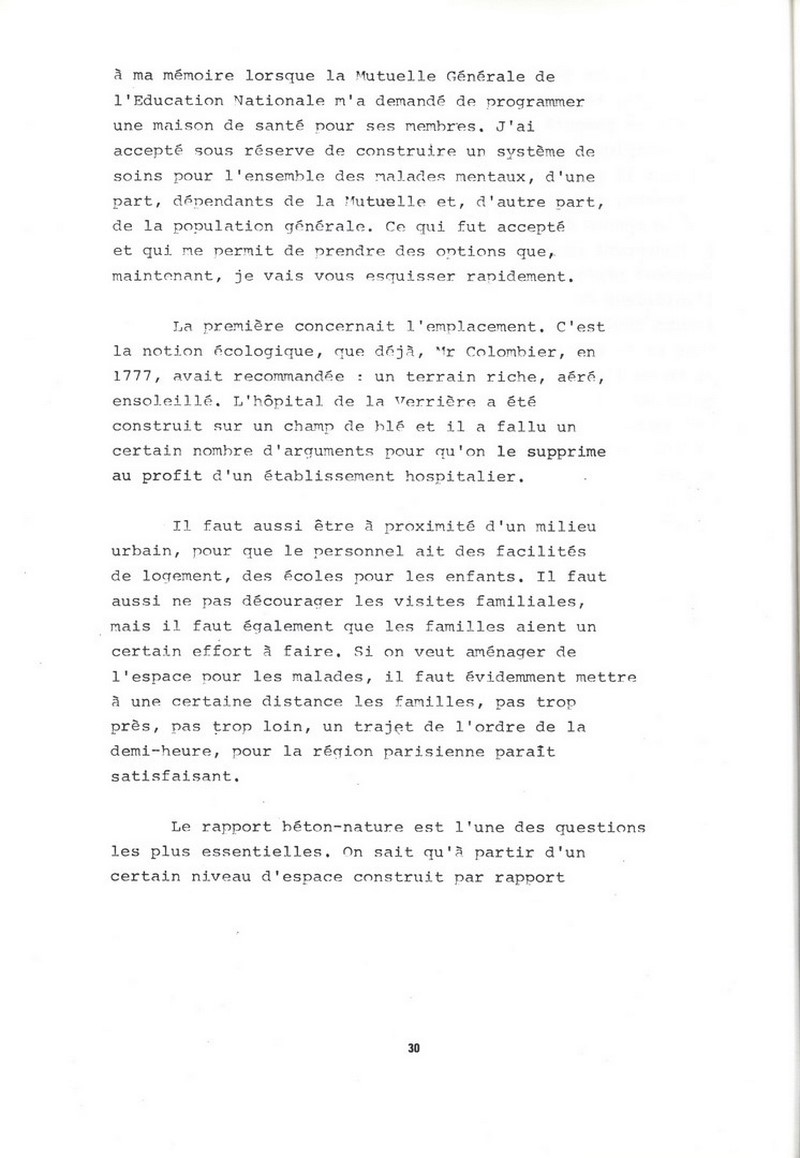 à ma mémoire lorsque la Mutuelle Générale de l'Education Nationale m'a demandé de programmer une maison de santé pour ses membres. J'ai accepté sous réserve de construire un système de soins pour l'ensemble des malades mentaux, d'une part, dépendants de la Mutuelle et, d'autre part, de la population générale. Ce qui fut accepté et qui me permit de prendre des options que, maintenant, je vais vous esquisser rapidement.

La première concernait l'emplacement. C'est la notion écologique, que déjà, Mr Colombier, en 1777, avait recommandée : un terrain riche, aéré, ensoleillé. L'hôpital de la Verrière a été construit sur un champ de blé et il a fallu un certain nombre d'arguments pour qu'on le supprime au profit d'un établissement hospitalier.

Il faut aussi être à proximité d'un milieu urbain, pour que le personnel ait des facilités de logement, des écoles pour les enfants. Il faut aussi ne pas décourager les visites familiales, mais il faut également que les familles aient un certain effort à faire. Si on veut aménager de l'espace pour les malades, il faut évidemment mettre à une certaine distance les familles, pas trop près, pas trop loin, un trajet de l'ordre de la demi-heure, pour la région parisienne paraît satisfaisant.

Le rapport béton-nature est l'une des questions les plus essentielles. On sait qu'à partir d'un certain niveau d'espace construit par rapport

30